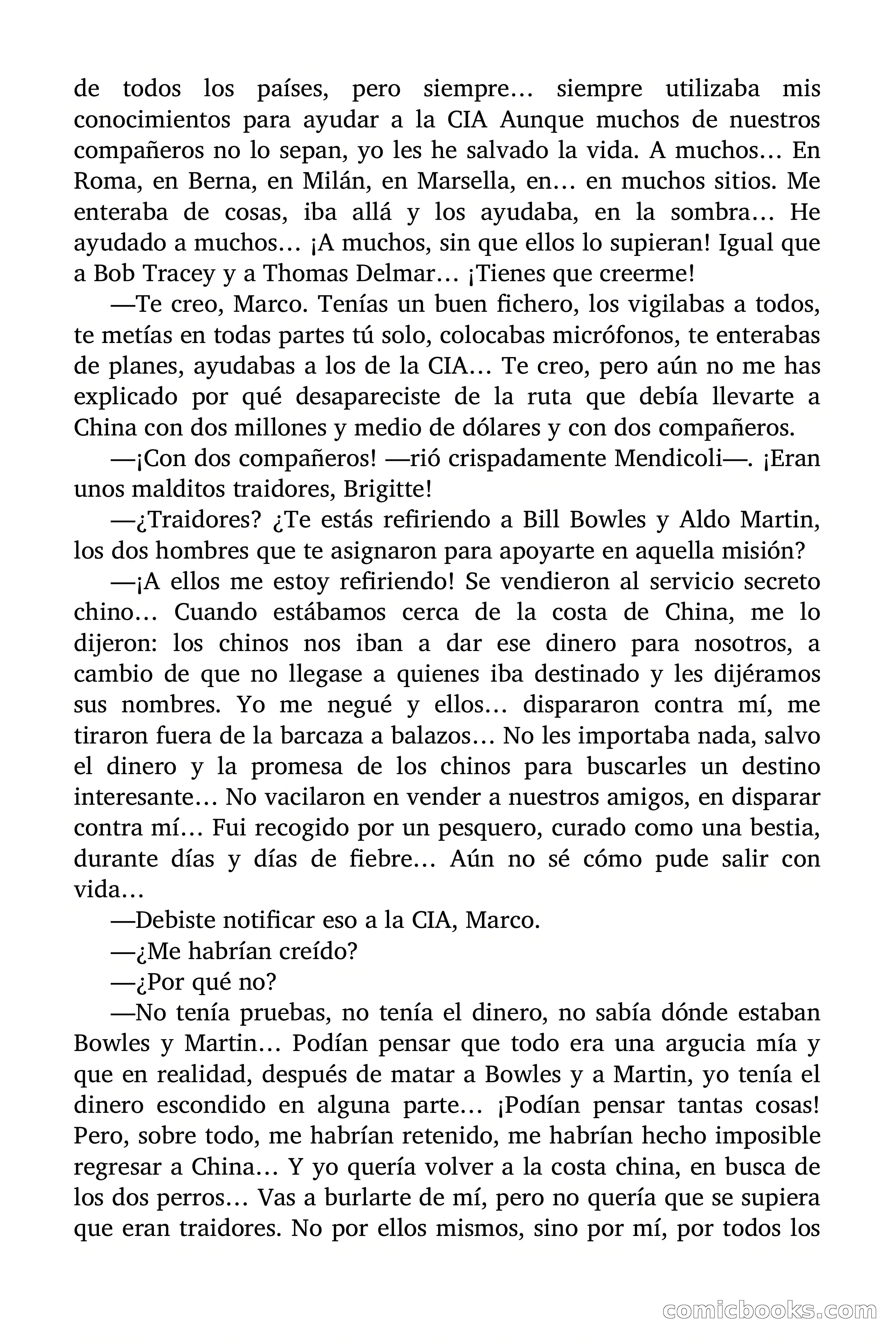 de todos los países, pero siempre… siempre utilizaba mis conocimientos para ayudar a la CIA Aunque muchos de nuestros compañeros no lo sepan, yo les he salvado la vida. A muchos… En Roma, en Berna, en Milán, en Marsella, en… en muchos sitios. Me enteraba de cosas, iba allá y los ayudaba, en la sombra… He ayudado a muchos… ¡A muchos, sin que ellos lo supieran! Igual que a Bob Tracey y a Thomas Delmar… ¡Tienes que creerme!

—Te creo, Marco. Tenías un buen fichero, los vigilabas a todos, te metías en todas partes tú solo, colocabas micrófonos, te enterabas de planes, ayudabas a los de la CIA… Te creo, pero aún no me has explicado por qué desapareciste de la ruta que debía llevarte a China con dos millones y medio de dólares y con dos compañeros.

—¡Con dos compañeros! —rió crispadamente Mendicoli—. ¡Eran unos malditos traidores, Brigitte!

—¿Traidores? ¿Te estás refiriendo a Bill Bowles y Aldo Martin, los dos hombres que te asignaron para apoyarte en aquella misión?

—¡A ellos me estoy refiriendo! Se vendieron al servicio secreto chino… Cuando estábamos cerca de la costa de China, me lo dijeron: los chinos nos iban a dar ese dinero para nosotros, a cambio de que no llegase a quienes iba destinado y les dijéramos sus nombres. Yo me negué y ellos… dispararon contra mí, me tiraron fuera de la barcaza a balazos… No les importaba nada, salvo el dinero y la promesa de los chinos para buscarles un destino interesante… No vacilaron en vender a nuestros amigos, en disparar contra mí… Fui recogido por un pesquero, curado como una bestia, durante días y días de fiebre… Aún no sé cómo pude salir con vida…

—Debiste notificar eso a la CIA, Marco.

—¿Me habrían creído?

—¿Por qué no?

—No tenía pruebas, no tenía el dinero, no sabía dónde estaban Bowles y Martin… Podían pensar que todo era una argucia mía y que en realidad, después de matar a Bowles y a Martin, yo tenía el dinero escondido en alguna parte… ¡Podían pensar tantas cosas! Pero, sobre todo, me habrían retenido, me habrían hecho imposible regresar a China… Y yo quería volver a la costa china, en busca de los dos perros… Vas a burlarte de mí, pero no quería que se supiera que eran traidores. No por ellos mismos, sino por mí, por todos los

comicbooks.com